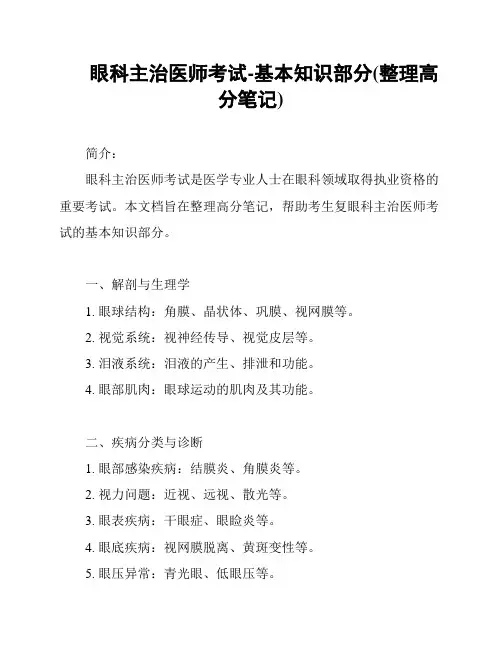 眼科主治医师考试-基本知识部分(整理高分笔记)

简介：

眼科主治医师考试是医学专业人士在眼科领域取得执业资格的重要考试。本文档旨在整理高分笔记，帮助考生复眼科主治医师考试的基本知识部分。

一、解剖与生理学

1. 眼球结构：角膜、晶状体、巩膜、视网膜等。

2. 视觉系统：视神经传导、视觉皮层等。

3. 泪液系统：泪液的产生、排泄和功能。

4. 眼部肌肉：眼球运动的肌肉及其功能。

二、疾病分类与诊断

1. 眼部感染疾病：结膜炎、角膜炎等。

2. 视力问题：近视、远视、散光等。

3. 眼表疾病：干眼症、眼睑炎等。

4. 眼底疾病：视网膜脱离、黄斑变性等。

5. 眼压异常：青光眼、低眼压等。